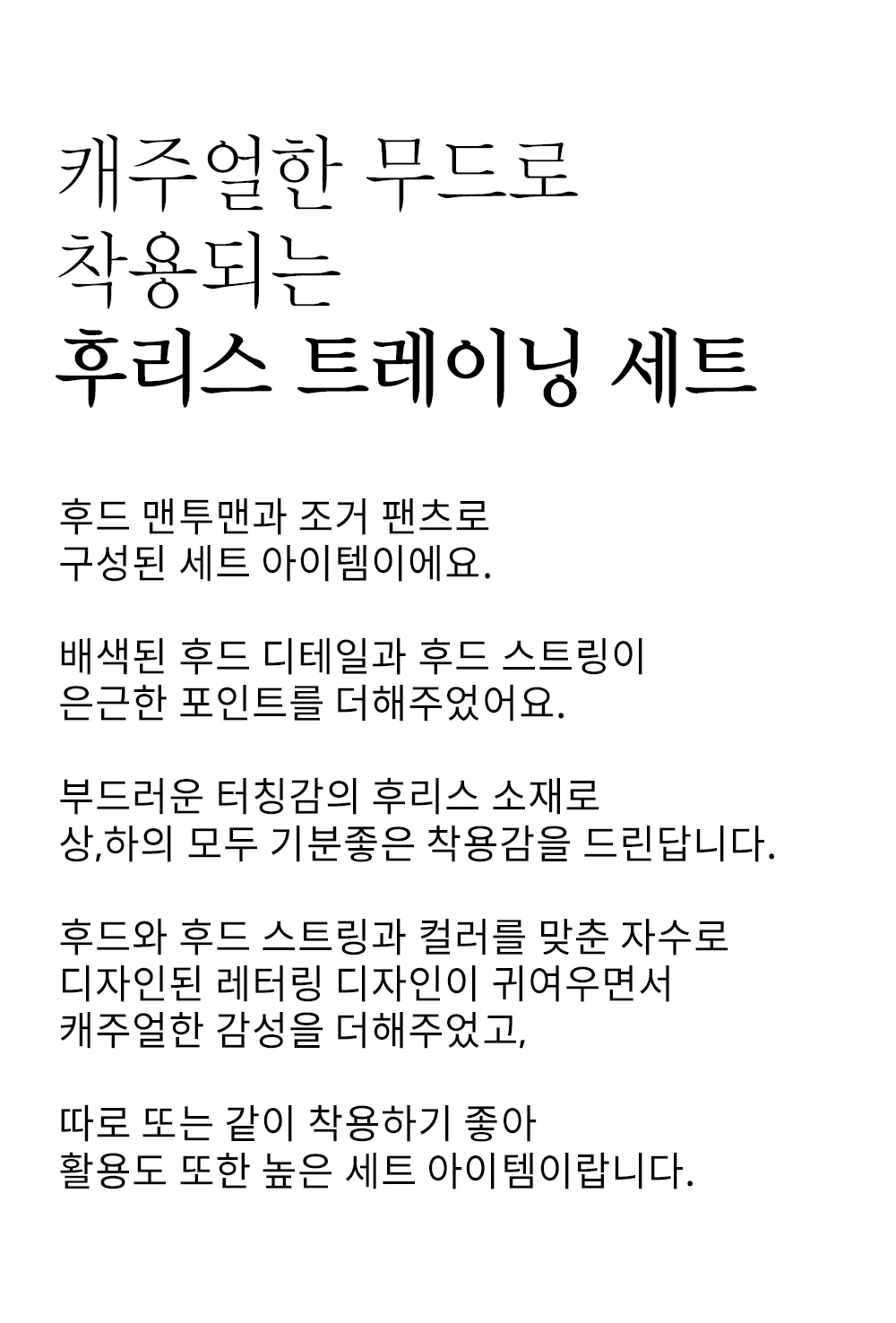 캐주얼한 무드로
착용되는
후리스 트레이닝 세트

후드 맨투맨과 조거 팬츠로
구성된 세트 아이템이에요.

배색된 후드 디테일과 후드 스트링이
은근한 포인트를 더해주었어요.

부드러운 터칭감의 후리스 소재로
상,하의 모두 기분좋은 착용감을 드린답니다.

후드와 후드 스트링과 컬러를 맞춘 자수로
디자인된 레터링 디자인이 귀여우면서
캐주얼한 감성을 더해주었고,

따로 또는 같이 착용하기 좋아
활용도 또한 높은 세트 아이템이랍니다.